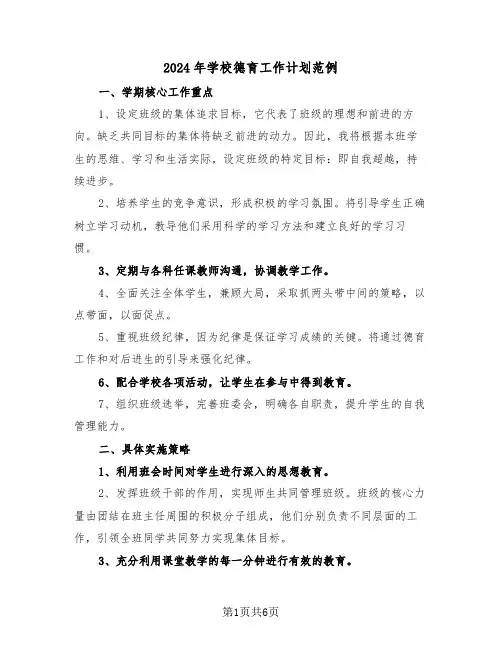 2024年学校德育工作计划范例

一、学期核心工作重点

1、设定班级的集体追求目标，它代表了班级的理想和前进的方向。缺乏共同目标的集体将缺乏前进的动力。因此，我将根据本班学生的思维、学习和生活实际，设定班级的特定目标：即自我超越，持续进步。

2、培养学生的竞争意识，形成积极的学习氛围。将引导学生正确树立学习动机，教导他们采用科学的学习方法和建立良好的学习习惯。

3、定期与各科任课教师沟通，协调教学工作。

4、全面关注全体学生，兼顾大局，采取抓两头带中间的策略，以点带面，以面促点。

5、重视班级纪律，因为纪律是保证学习成绩的关键。将通过德育工作和对后进生的引导来强化纪律。

6、配合学校各项活动，让学生在参与中得到教育。

7、组织班级选举，完善班委会，明确各自职责，提升学生的自我管理能力。

二、具体实施策略

1、利用班会时间对学生进行深入的思想教育。

2、发挥班级干部的作用，实现师生共同管理班级。班级的核心力量由团结在班主任周围的积极分子组成，他们分别负责不同层面的工作，引领全班同学共同努力实现集体目标。

3、充分利用课堂教学的每一分钟进行有效的教育。

第1页共6页